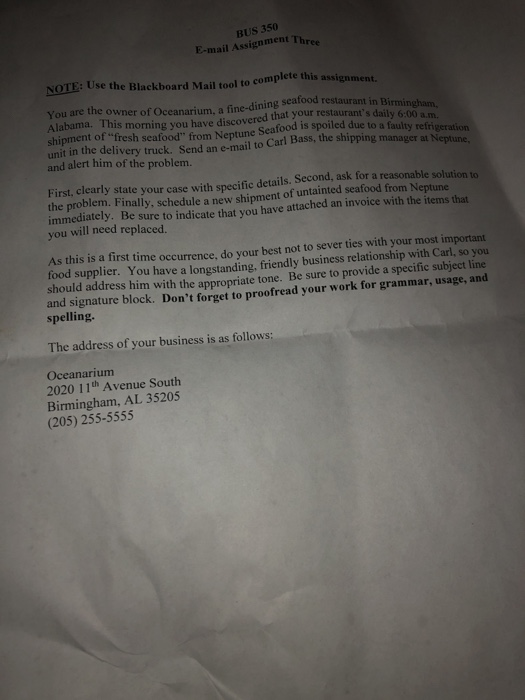 BUS 350
E-mail Assignment Three

NOTE: Use the Blackboard Mail tool to complete this assignment.

You are the owner of Oceanarium, a fine-dining seafood restaurant in Birmingham, Alabama. This morning you have discovered that your restaurant's daily 6:00 a.m. shipment of "fresh seafood" from Neptune Seafood is spoiled due to a faulty refrigeration unit in the delivery truck. Send an e-mail to Carl Bass, the shipping manager at Neptune, and alert him of the problem.

First, clearly state your case with specific details. Second, ask for a reasonable solution to the problem. Finally, schedule a new shipment of untainted seafood from Neptune immediately. Be sure to indicate that you have attached an invoice with the items that you will need replaced.

As this is a first time occurrence, do your best not to sever ties with your most important food supplier. You have a longstanding, friendly business relationship with Carl, so you should address him with the appropriate tone. Be sure to provide a specific subject line and signature block. Don't forget to proofread your work for grammar, usage, and spelling.

The address of your business is as follows:

Oceanarium
2020 11$^{th}$ Avenue South
Birmingham, AL 35205
(205) 255-5555